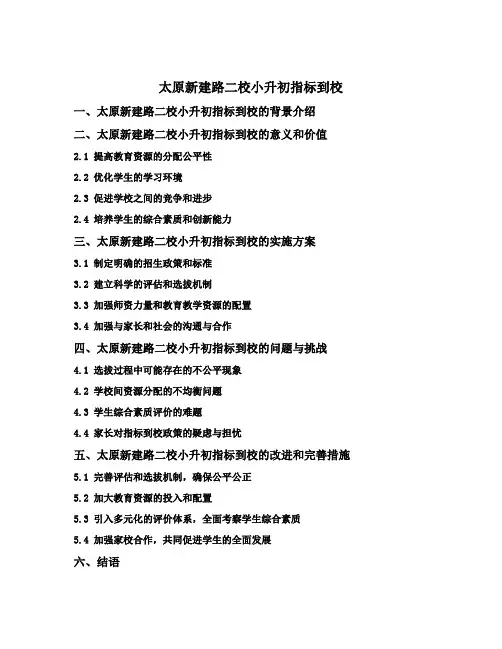 太原新建路二校小升初指标到校

一、太原新建路二校小升初指标到校的背景介绍

二、太原新建路二校小升初指标到校的意义和价值

2.1 提高教育资源的分配公平性

2.2 优化学生的学习环境

2.3 促进学校之间的竞争和进步

2.4 培养学生的综合素质和创新能力

三、太原新建路二校小升初指标到校的实施方案

3.1 制定明确的招生政策和标准

3.2 建立科学的评估和选拔机制

3.3 加强师资力量和教育教学资源的配置

3.4 加强与家长和社会的沟通与合作

四、太原新建路二校小升初指标到校的问题与挑战

4.1 选拔过程中可能存在的不公平现象

4.2 学校间资源分配的不均衡问题

4.3 学生综合素质评价的难题

4.4 家长对指标到校政策的疑虑与担忧

五、太原新建路二校小升初指标到校的改进和完善措施

5.1 完善评估和选拔机制，确保公平公正

5.2 加大教育资源的投入和配置

5.3 引入多元化的评价体系，全面考察学生综合素质

5.4 加强家校合作，共同促进学生的全面发展

六、结语